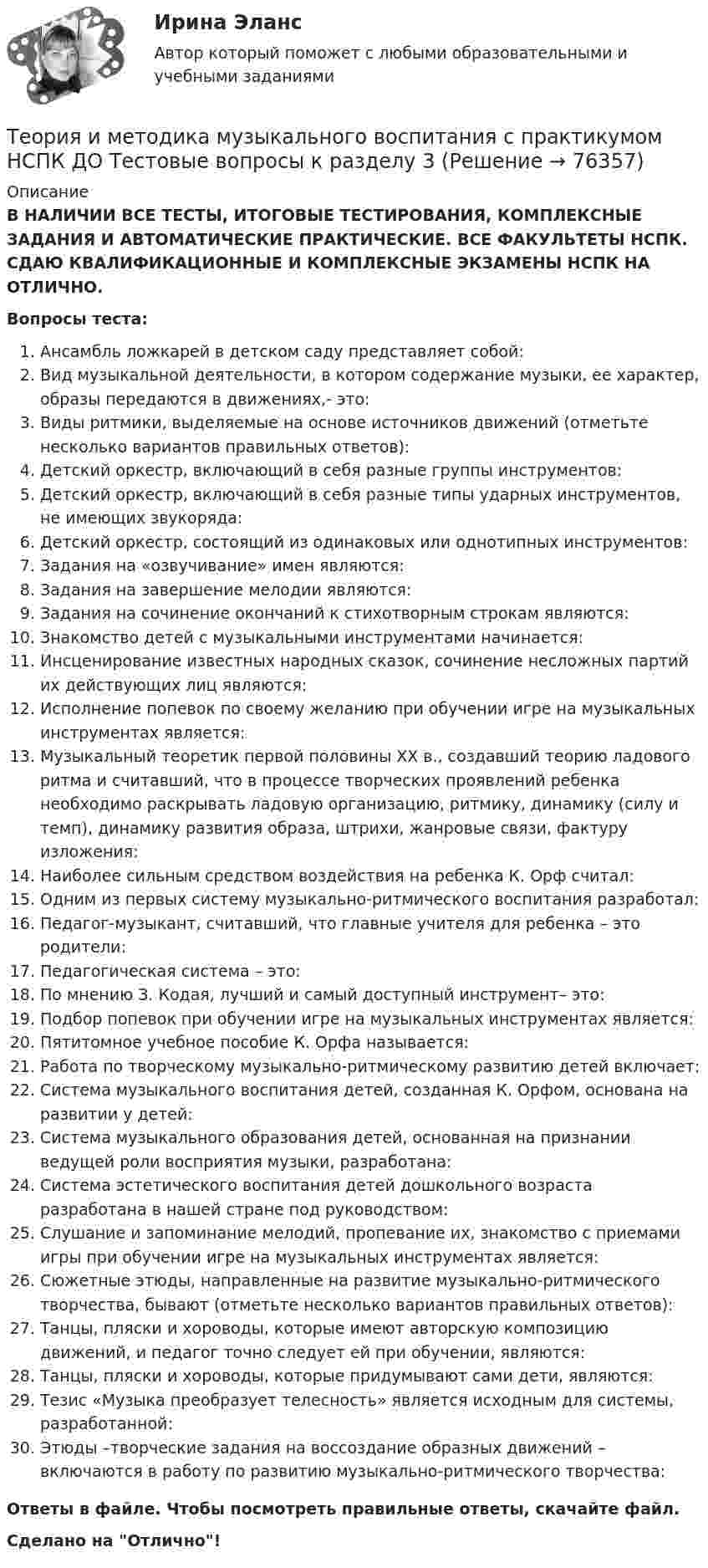 Ирина Эланс

Автор который поможет с любыми образовательными и учебными заданиями

Теория и методика музыкального воспитания с практикумом НСПК ДО Тестовые вопросы к разделу 3 (Решение → 76357)

Описание

В НАЛИЧИИ ВСЕ ТЕСТЫ, ИТОГОВЫЕ ТЕСТИРОВАНИЯ, КОМПЛЕКСНЫЕ ЗАДАНИЯ И АВТОМАТИЧЕСКИЕ ПРАКТИЧЕСКИЕ. ВСЕ ФАКУЛЬТЕТЫ НСПК. СДАЮ КВАЛИФИКАЦИОННЫЕ И КОМПЛЕКСНЫЕ ЭКЗАМЕНЫ НСПК НА ОТЛИЧНО.

Вопросы теста:

1. Ансамбль ложкарей в детском саду представляет собой:
2. Вид музыкальной деятельности, в котором содержание музыки, ее характер, образы передаются в движениях,- это:
3. Виды ритмики, выделяемые на основе источников движений (отметьте несколько вариантов правильных ответов):
4. Детский оркестр, включающий в себя разные группы инструментов:
5. Детский оркестр, включающий в себя разные типы ударных инструментов, не имеющих звукоряда:
6. Детский оркестр, состоящий из одинаковых или однотипных инструментов:
7. Задания на «озвучивание» имен являются:
8. Задания на завершение мелодии являются:
9. Задания на сочинение окончаний к стихотворным строкам являются:
10. Знакомство детей с музыкальными инструментами начинается:
11. Инсценирование известных народных сказок, сочинение несложных партий их действующих лиц являются:
12. Исполнение попевок по своему желанию при обучении игре на музыкальных инструментах является:
13. Музыкальный теоретик первой половины XX в., создавший теорию ладового ритма и считавший, что в процессе творческих проявлений ребенка необходимо раскрывать ладовую организацию, ритмику, динамику (силу и темп), динамику развития образа, штрихи, жанровые связи, фактуру изложения:
14. Наиболее сильным средством воздействия на ребенка К. Орф считал:
15. Одним из первых систему музыкально-ритмического воспитания разработал:
16. Педагог-музыкант, считавший, что главные учителя для ребенка – это родители:
17. Педагогическая система – это:
18. По мнению З. Кодая, лучший и самый доступный инструмент– это:
19. Подбор попевок при обучении игре на музыкальных инструментах является:
20. Пятитомное учебное пособие К. Орфа называется:
21. Работа по творческому музыкально-ритмическому развитию детей включает:
22. Система музыкального воспитания детей, созданная К. Орфом, основана на развитии у детей:
23. Система музыкального образования детей, основанная на признании ведущей роли восприятия музыки, разработана:
24. Система эстетического воспитания детей дошкольного возраста разработана в нашей стране под руководством:
25. Слушание и запоминание мелодий, пропевание их, знакомство с приемами игры при обучении игре на музыкальных инструментах является:
26. Сюжетные этюды, направленные на развитие музыкально-ритмического творчества, бывают (отметьте несколько вариантов правильных ответов):
27. Танцы, пляски и хороводы, которые имеют авторскую композицию движений, и педагог точно следует ей при обучении, являются:
28. Танцы, пляски и хороводы, которые придумывают сами дети, являются:
29. Тезис «Музыка преобразует телесность» является исходным для системы, разработанной:
30. Этюды –творческие задания на воссоздание образных движений – включаются в работу по развитию музыкально-ритмического творчества:

Ответы в файле. Чтобы посмотреть правильные ответы, скачайте файл.

Сделано на "Отлично"!